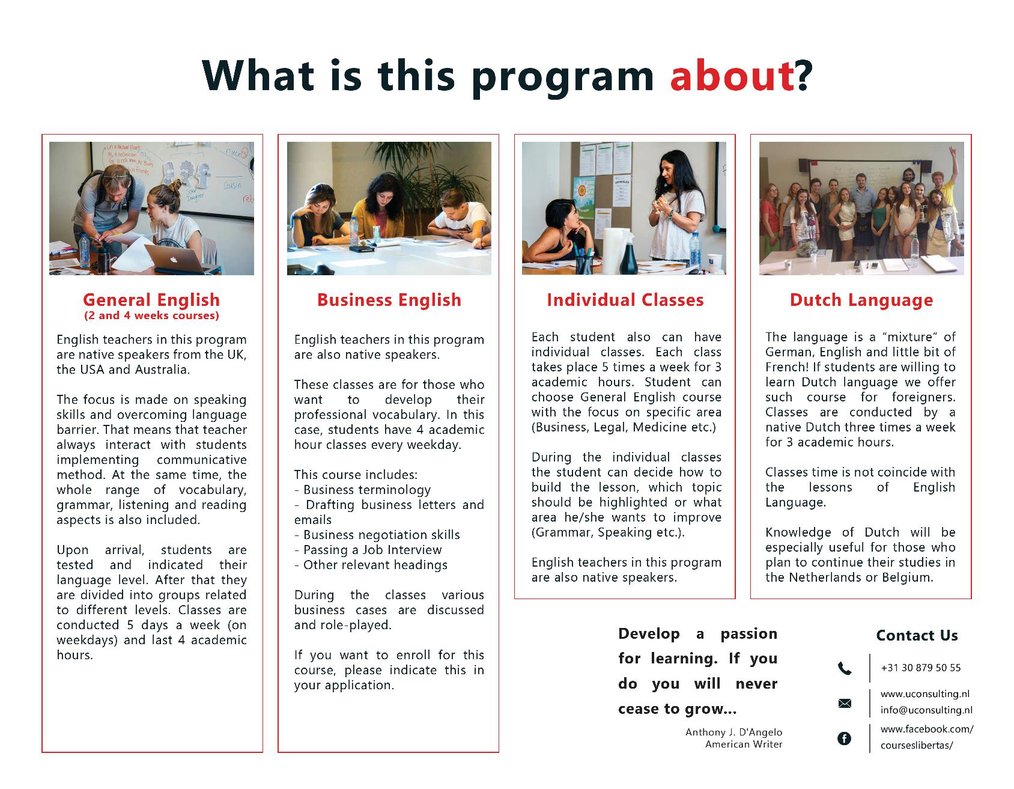 What is this program about?

General English
(2 and 4 weeks courses)

English teachers in this program are native speakers from the UK, the USA and Australia.

The focus is made on speaking skills and overcoming language barrier. That means that teacher always interact with students implementing communicative method. At the same time, the whole range of vocabulary, grammar, listening and reading aspects is also included.

Upon arrival, students are tested and indicated their language level. After that they are divided into groups related to different levels. Classes are conducted 5 days a week (on weekdays) and last 4 academic hours.

Business English

English teachers in this program are also native speakers.

These classes are for those who want to develop their professional vocabulary. In this case, students have 4 academic hour classes every weekday.

This course includes:
- Business terminology
- Drafting business letters and emails
- Business negotiation skills
- Passing a Job Interview
- Other relevant headings

During the classes various business cases are discussed and role-played.

If you want to enroll for this course, please indicate this in your application.

Individual Classes

Each student also can have individual classes. Each class takes place 5 times a week for 3 academic hours. Student can choose General English course with the focus on specific area (Business, Legal, Medicine etc.)

During the individual classes the student can decide how to build the lesson, which topic should be highlighted or what area he/she wants to improve (Grammar, Speaking etc.).

English teachers in this program are also native speakers.

Dutch Language

The language is a "mixture" of German, English and little bit of French! If students are willing to learn Dutch language we offer such course for foreigners. Classes are conducted by a native Dutch three times a week for 3 academic hours.

Classes time is not coincide with the lessons of English Language.

Knowledge of Dutch will be especially useful for those who plan to continue their studies in the Netherlands or Belgium.

Develop a passion for learning. If you do you will never cease to grow...

Anthony J. D'Angelo
American Writer

Contact Us

+31 30 879 50 55

www.uconsulting.nl
info@uconsulting.nl

www.facebook.com/
courseslibertas/